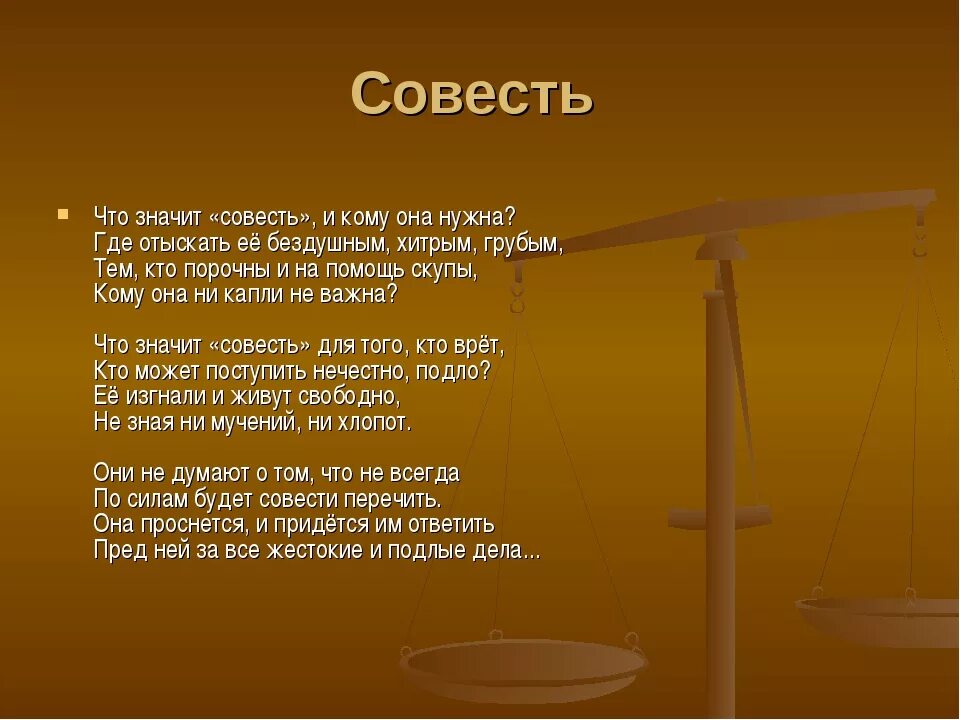 Совесть

Что значит «совесть», и кому она нужна?
Где отыскать её бездушным, хитрым, грубым,
Тем, кто порочны и на помощь скупы,
Кому она ни капли не важна?

Что значит «совесть» для того, кто врёт,
Кто может поступить нечестно, подло?
Её изгнали и живут свободно,
Не зная ни мучений, ни хлопот.

Они не думают о том, что не всегда
По силам будет совести перечить.
Она проснется, и придётся им ответить
Пред ней за все жестокие и подлые дела...